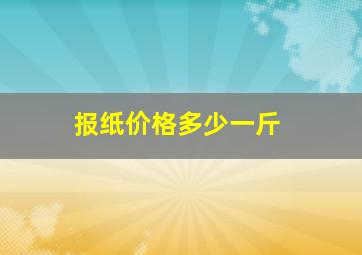 报纸价格多少一斤